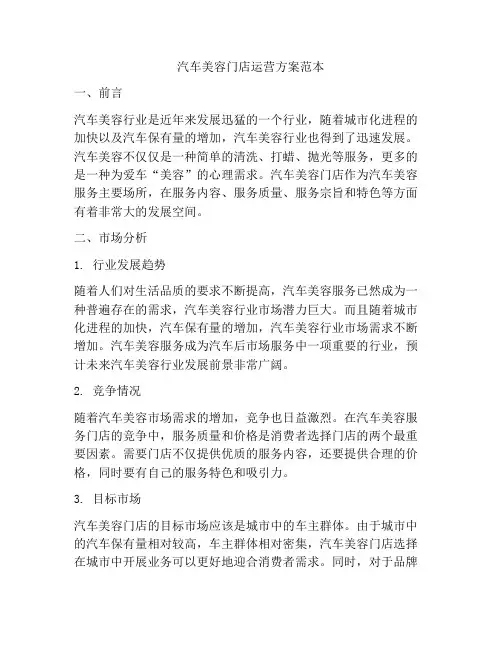 汽车美容门店运营方案范本

一、前言

汽车美容行业是近年来发展迅猛的一个行业，随着城市化进程的加快以及汽车保有量的增加，汽车美容行业也得到了迅速发展。汽车美容不仅仅是一种简单的清洗、打蜡、抛光等服务，更多的是一种为爱车“美容”的心理需求。汽车美容门店作为汽车美容服务主要场所，在服务内容、服务质量、服务宗旨和特色等方面有着非常大的发展空间。

二、市场分析

1. 行业发展趋势

随着人们对生活品质的要求不断提高，汽车美容服务已然成为一种普遍存在的需求，汽车美容行业市场潜力巨大。而且随着城市化进程的加快，汽车保有量的增加，汽车美容行业市场需求不断增加。汽车美容服务成为汽车后市场服务中一项重要的行业，预计未来汽车美容行业发展前景非常广阔。

2. 竞争情况

随着汽车美容市场需求的增加，竞争也日益激烈。在汽车美容服务门店的竞争中，服务质量和价格是消费者选择门店的两个最重要因素。需要门店不仅提供优质的服务内容，还要提供合理的价格，同时要有自己的服务特色和吸引力。

3. 目标市场

汽车美容门店的目标市场应该是城市中的车主群体。由于城市中的汽车保有量相对较高，车主群体相对密集，汽车美容门店选择在城市中开展业务可以更好地迎合消费者需求。同时，对于品牌